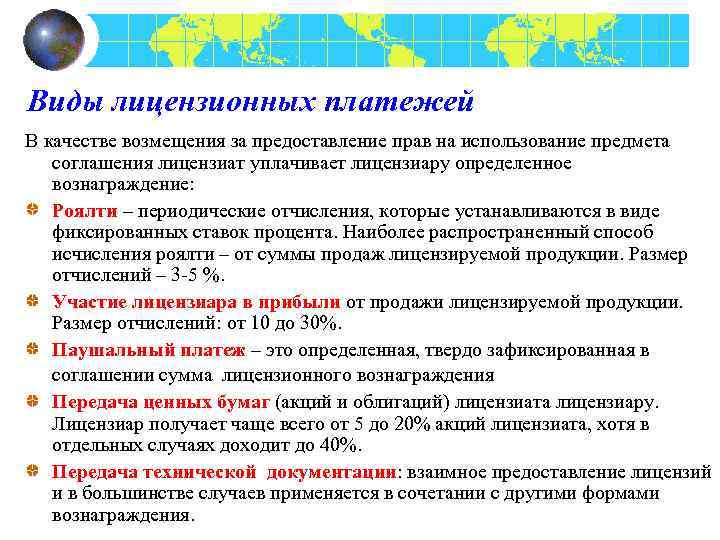 Виды лицензионных платежей

В качестве возмещения за предоставление прав на использование предмета соглашения лицензиат уплачивает лицензиару определенное вознаграждение:

Роялти – периодические отчисления, которые устанавливаются в виде фиксированных ставок процента. Наиболее распространенный способ исчисления роялти – от суммы продаж лицензируемой продукции. Размер отчислений – 3-5 %.

Участие лицензиара в прибыли от продажи лицензируемой продукции. Размер отчислений: от 10 до 30%.

Паушальный платеж – это определенная, твердо зафиксированная в соглашении сумма лицензионного вознаграждения

Передача ценных бумаг (акций и облигаций) лицензиата лицензиару. Лицензиар получает чаще всего от 5 до 20% акций лицензиата, хотя в отдельных случаях доходит до 40%.

Передача технической документации: взаимное предоставление лицензий и в большинстве случаев применяется в сочетании с другими формами вознаграждения.